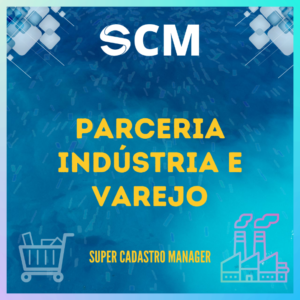 SCM

PARCERIA INDÚSTRIA E VAREJO

SUPER CADASTRO MANAGER